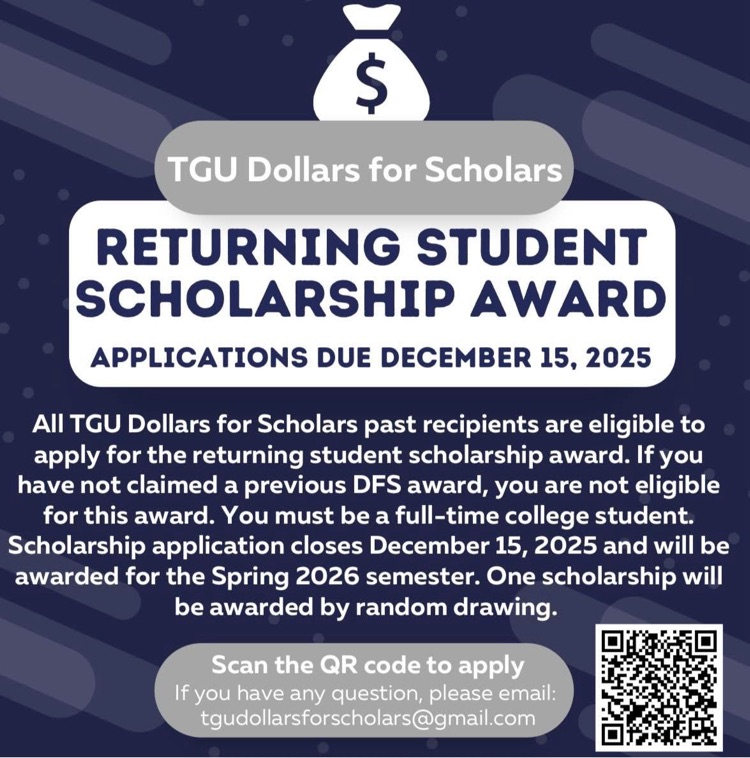 $

TGU Dollars for Scholars

RETURNING STUDENT SCHOLARSHIP AWARD

APPLICATIONS DUE DECEMBER 15, 2025

All TGU Dollars for Scholars past recipients are eligible to apply for the returning student scholarship award. If you have not claimed a previous DFS award, you are not eligible for this award. You must be a full-time college student. Scholarship application closes December 15, 2025 and will be awarded for the Spring 2026 semester. One scholarship will be awarded by random drawing.

Scan the QR code to apply
If you have any question, please email:
tgudollarsforscholars@gmail.com